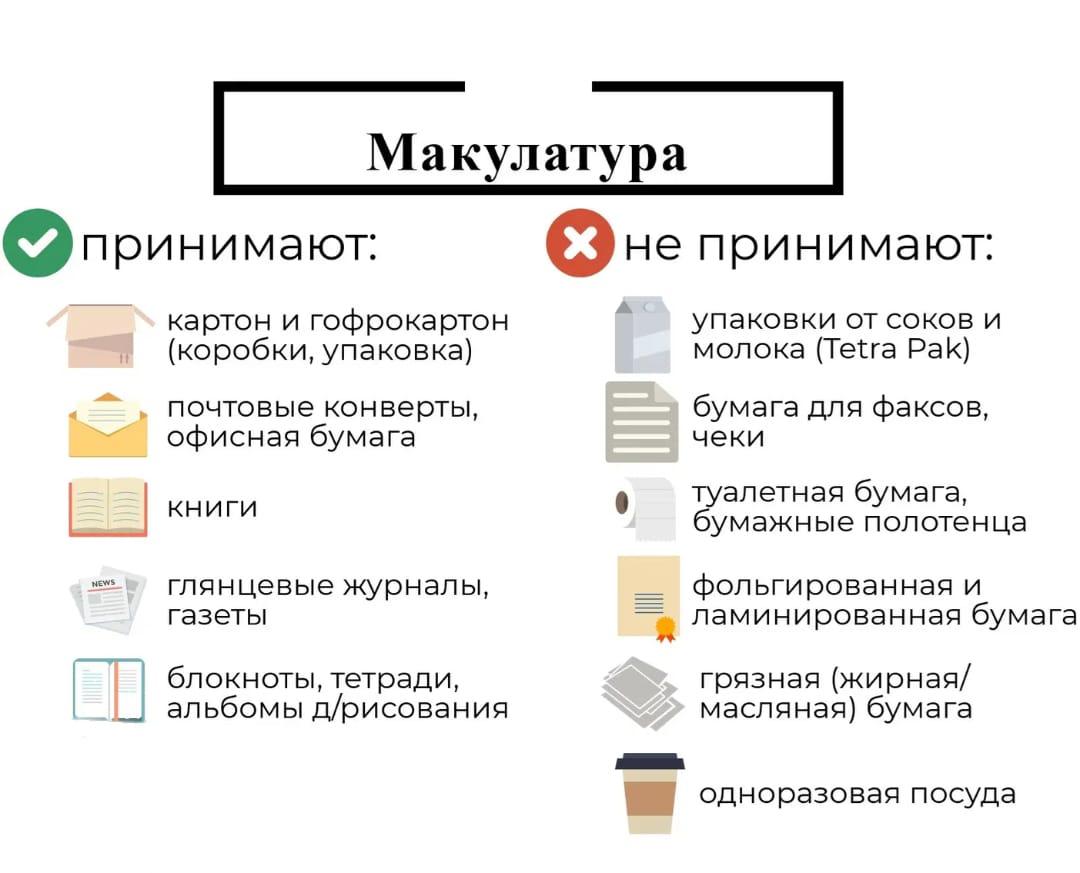 Макулатура

принимают:

картон и гофрокартон (коробки, упаковка)

почтовые конверты, офисная бумага

книги

NEWS

глянцевые журналы, газеты

блокноты, тетради, альбомы д/рисования

не принимают:

упаковки от соков и молока (Tetra Pak)

бумага для факсов, чеки

туалетная бумага, бумажные полотенца

фольгированная и ламинированная бумага

грязная (жирная/ масляная) бумага

одноразовая посуда